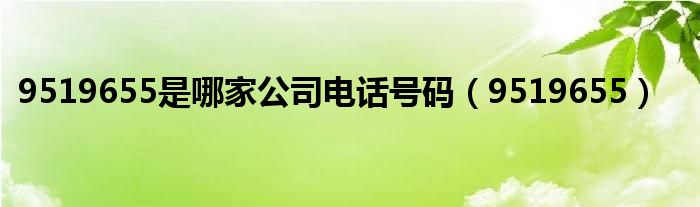 9519655是哪家公司电话号码（9519655）